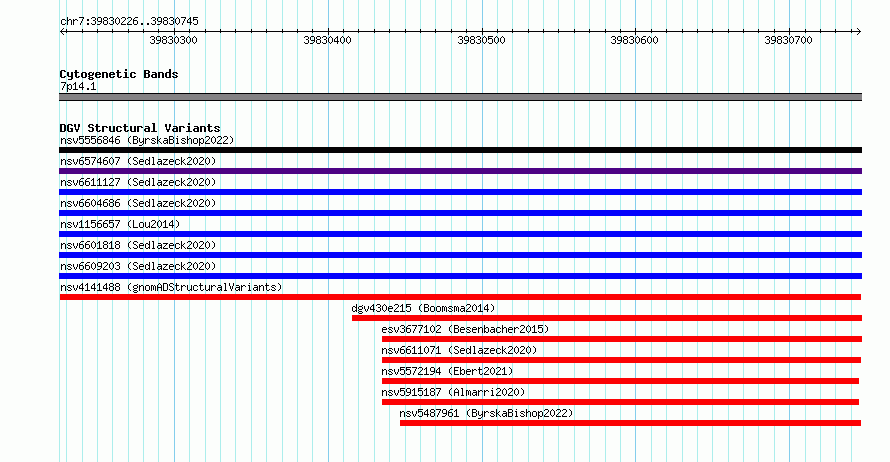 chr7:39830226..39830745

39830300 39830400 39830500 39830600 39830700

Cytogenetic Bands
7p14.1

DGV Structural Variants
nsv5556846 (ByrskaBishop2022)
nsv6574607 (Sedlazeck2020)
nsv6611127 (Sedlazeck2020)
nsv6604686 (Sedlazeck2020)
nsv1156657 (Lou2014)
nsv6601818 (Sedlazeck2020)
nsv6609203 (Sedlazeck2020)
nsv4141488 (gnomADStructuralVariants)
dgv430e215 (Boomsma2014)
esv3677102 (Besenbacher2015)
nsv6611071 (Sedlazeck2020)
nsv5572194 (Ebert2021)
nsv5915187 (Almarri2020)
nsv5487961 (ByrskaBishop2022)